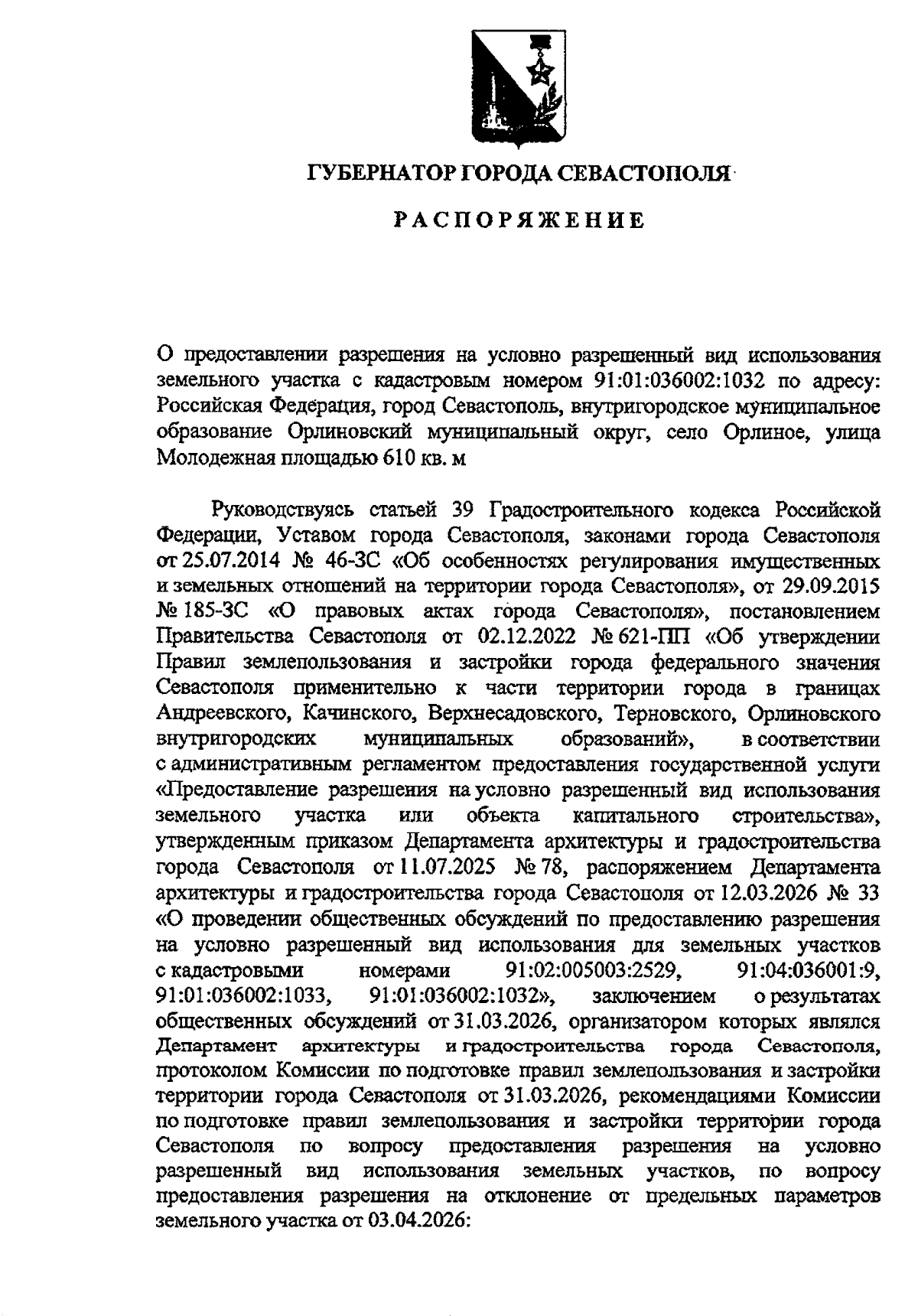 ГУБЕРНАТОР ГОРОДА СЕВАСТОПОЛЯ

РАСПОРЯЖЕНИЕ

О предоставлении разрешения на условно разрешенный вид использования земельного участка с кадастровым номером 91:01:036002:1032 по адресу: Российская Федерация, город Севастополь, внутригородское муниципальное образование Орлиновский муниципальный округ, село Орлиное, улица Молодежная площадью 610 кв. м

Руководствуясь статьей 39 Градостроительного кодекса Российской Федерации, Уставом города Севастополя, законами города Севастополя от 25.07.2014 № 46-ЗС «Об особенностях регулирования имущественных и земельных отношений на территории города Севастополя», от 29.09.2015 № 185-ЗС «О правовых актах города Севастополя», постановлением Правительства Севастополя от 02.12.2022 № 621-ПП «Об утверждении Правил землепользования и застройки города федерального значения Севастополя применительно к части территории города в границах Андреевского, Качинского, Верхнесадовского, Терновского, Орлиновского внутригородских муниципальных образований», в соответствии с административным регламентом предоставления государственной услуги «Предоставление разрешения на условно разрешенный вид использования земельного участка или объекта капитального строительства», утвержденным приказом Департамента архитектуры и градостроительства города Севастополя от 11.07.2025 № 78, распоряжением Департамента архитектуры и градостроительства города Севастополя от 12.03.2026 № 33 «О проведении общественных обсуждений по предоставлению разрешения на условно разрешенный вид использования для земельных участков с кадастровыми номерами 91:02:005003:2529, 91:04:036001:9, 91:01:036002:1033, 91:01:036002:1032», заключением о результатах общественных обсуждений от 31.03.2026, организатором которых являлся Департамент архитектуры и градостроительства города Севастополя, протоколом Комиссии по подготовке правил землепользования и застройки территории города Севастополя от 31.03.2026, рекомендациями Комиссии по подготовке правил землепользования и застройки территории города Севастополя по вопросу предоставления разрешения на условно разрешенный вид использования земельных участков, по вопросу предоставления разрешения на отклонение от предельных параметров земельного участка от 03.04.2026: